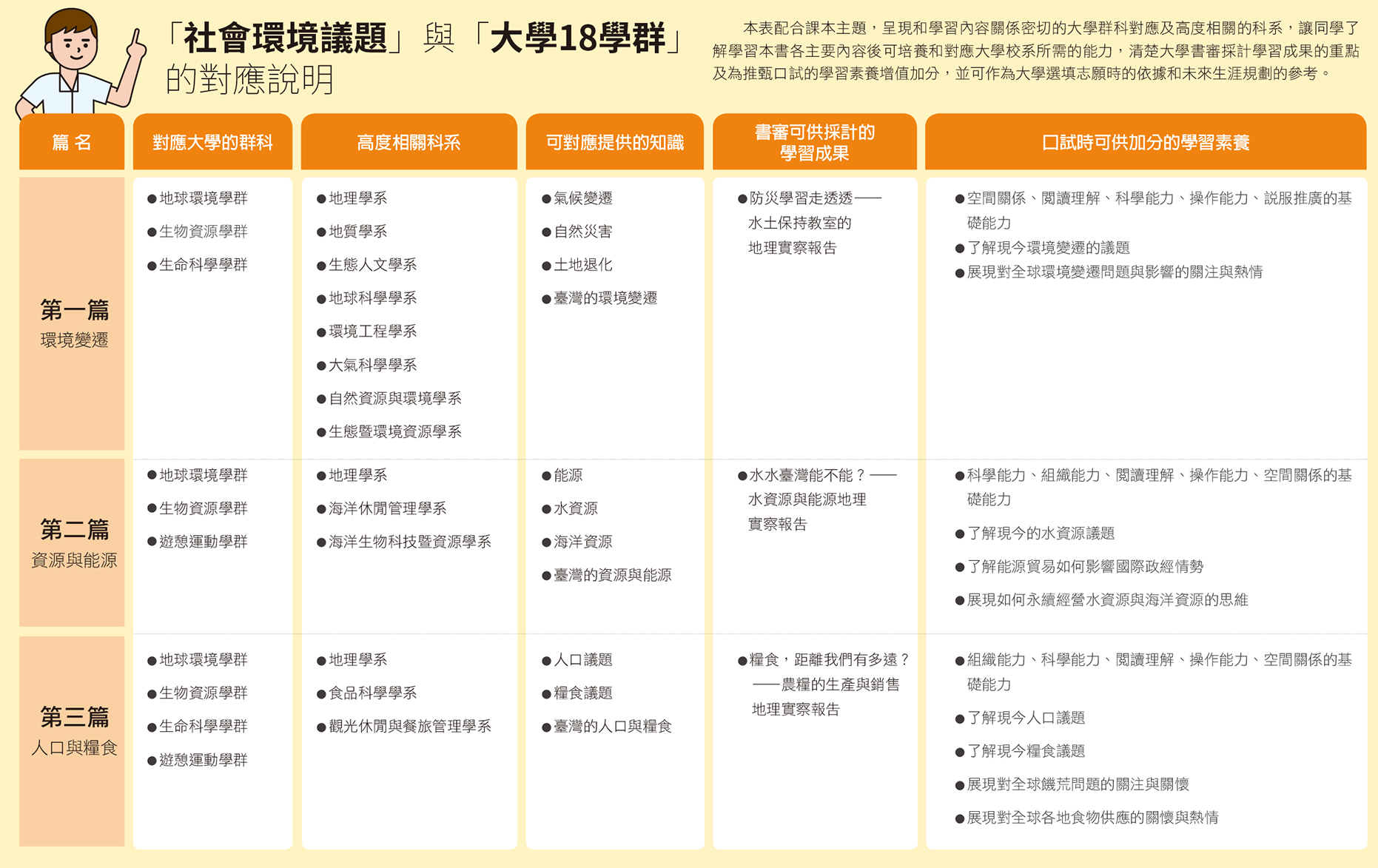 「社會環境議題」與「大學18學群」的對應說明

本表配合課本主題，呈現和學習內容關係密切的大學群科對應及高度相關的科系，讓同學了解學習本書各主要內容後可培養和對應大學校系所需的能力，清楚大學書審採計學習成果的重點及為推甄口試的學習素養增值加分，並可作為大學選填志願時的依據和未來生涯規劃的參考。

| 篇 名 | 對應大學的群科 | 高度相關科系 | 可對應提供的知識 | 書審可供採計的學習成果 | 口試時可供加分的學習素養 |
|---|---|---|---|---|---|
| 第一篇 環境變遷 | ●地球環境學群 ●生物資源學群 ●生命科學學群 | ●地理學系 ●地質學系 ●生態人文學系 ●地球科學學系 ●環境工程學系 ●大氣科學學系 ●自然資源與環境學系 ●生態暨環境資源學系 | ●氣候變遷 ●自然災害 ●土地退化 ●臺灣的環境變遷 | ●防災學習走透透——水土保持教室的地理實察報告 | ●空間關係、閱讀理解、科學能力、操作能力、說服推廣的基礎能力 ●了解現今環境變遷的議題 ●展現對全球環境變遷問題與影響的關注與熱情 |
| 第二篇 資源與能源 | ●地球環境學群 ●生物資源學群 ●遊憩運動學群 | ●地理學系 ●海洋休閒管理學系 ●海洋生物科技暨資源學系 | ●能源 ●水資源 ●海洋資源 ●臺灣的資源與能源 | ●水水臺灣能不能？——水資源與能源地理實察報告 | ●科學能力、組織能力、閱讀理解、操作能力、空間關係的基礎能力 ●了解現今的水資源議題 ●了解能源貿易如何影響國際政經情勢 ●展現如何永續經營水資源與海洋資源的思維 |
| 第三篇 人口與糧食 | ●地球環境學群 ●生物資源學群 ●生命科學學群 ●遊憩運動學群 | ●地理學系 ●食品科學學系 ●觀光休閒與餐旅管理學系 | ●人口議題 ●糧食議題 ●臺灣的人口與糧食 | ●糧食，距離我們有多遠？——農糧的生產與銷售地理實察報告 | ●組織能力、科學能力、閱讀理解、操作能力、空間關係的基礎能力 ●了解現今人口議題 ●了解現今糧食議題 ●展現對全球饑荒問題的關注與關懷 ●展現對全球各地食物供應的關懷與熱情 |